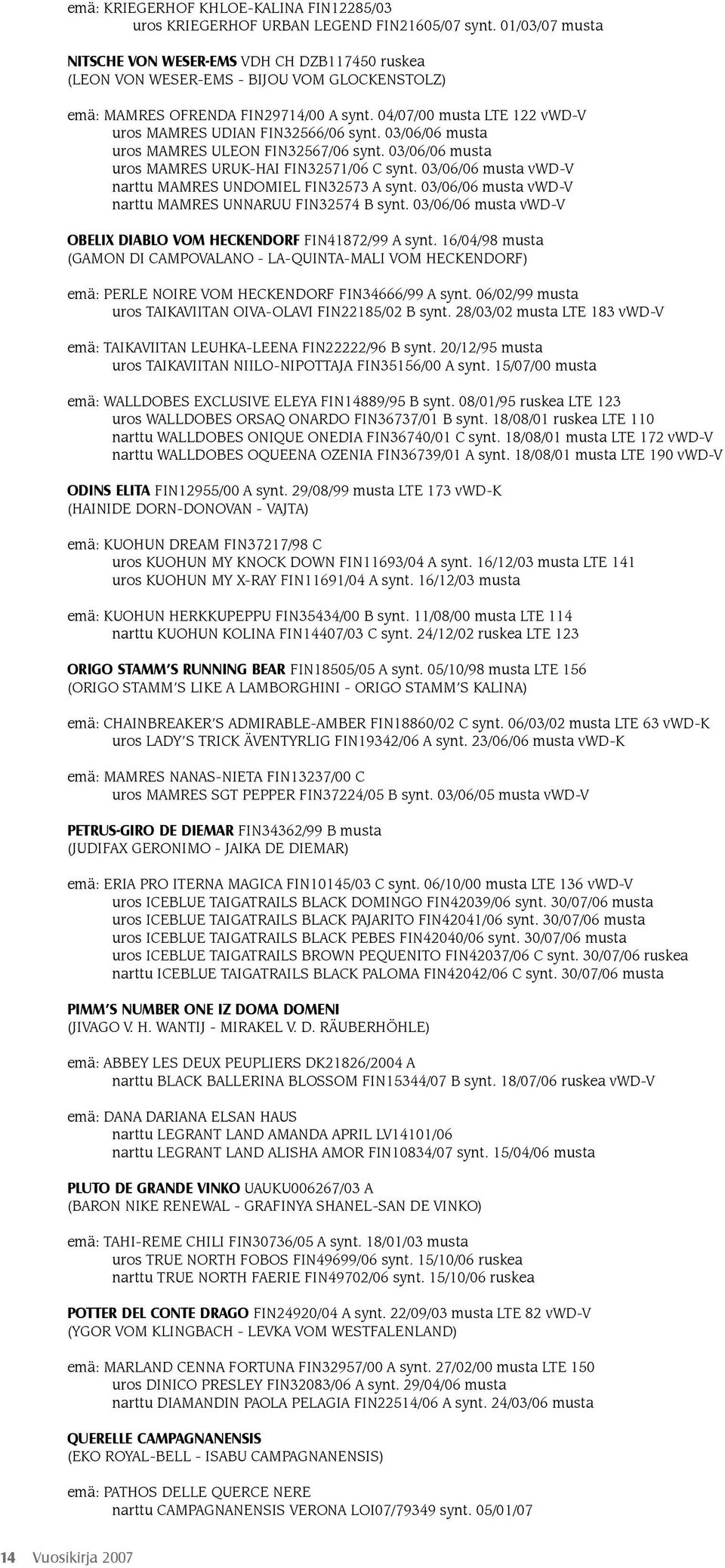 emä: KRIEGERHOF KHLOE-KALINA FIN12285/03
uros KRIEGERHOF URBAN LEGEND FIN21605/07 synt. 01/03/07 musta

NITSCHE VON WESER-EMS VDH CH DZB117450 ruskea
(LEON VON WESER-EMS - BIJOU VOM GLOCKENSTOLZ)

emä: MAMRES OFRENDA FIN29714/00 A synt. 04/07/00 musta LTE 122 vWD-V
uros MAMRES UDIAN FIN32566/06 synt. 03/06/06 musta
uros MAMRES ULEON FIN32567/06 synt. 03/06/06 musta
uros MAMRES URUK-HAI FIN32571/06 C synt. 03/06/06 musta vWD-V
narttu MAMRES UNDOMIEL FIN32573 A synt. 03/06/06 musta vWD-V
narttu MAMRES UNNARUU FIN32574 B synt. 03/06/06 musta vWD-V

OBELIX DIABLO VOM HECKENDORF FIN41872/99 A synt. 16/04/98 musta
(GAMON DI CAMPOVALANO - LA-QUINTA-MALI VOM HECKENDORF)

emä: PERLE NOIRE VOM HECKENDORF FIN34666/99 A synt. 06/02/99 musta
uros TAIKAVIITAN OIVA-OLAVI FIN22185/02 B synt. 28/03/02 musta LTE 183 vWD-V

emä: TAIKAVIITAN LEUHKA-LEENA FIN22222/96 B synt. 20/12/95 musta
uros TAIKAVIITAN NIILO-NIPOTTAJA FIN35156/00 A synt. 15/07/00 musta

emä: WALLDOBES EXCLUSIVE ELEYA FIN14889/95 B synt. 08/01/95 ruskea LTE 123
uros WALLDOBES ORSAQ ONARDO FIN36737/01 B synt. 18/08/01 ruskea LTE 110
narttu WALLDOBES ONIQUE ONEDIA FIN36740/01 C synt. 18/08/01 musta LTE 172 vWD-V
narttu WALLDOBES OQUEENA OZENIA FIN36739/01 A synt. 18/08/01 musta LTE 190 vWD-V

ODINS ELITA FIN12955/00 A synt. 29/08/99 musta LTE 173 vWD-K
(HAINIDE DORN-DONOVAN - VAJTA)

emä: KUOHUN DREAM FIN37217/98 C
uros KUOHUN MY KNOCK DOWN FIN11693/04 A synt. 16/12/03 musta LTE 141
uros KUOHUN MY X-RAY FIN11691/04 A synt. 16/12/03 musta

emä: KUOHUN HERKKUPEPPU FIN35434/00 B synt. 11/08/00 musta LTE 114
narttu KUOHUN KOLINA FIN14407/03 C synt. 24/12/02 ruskea LTE 123

ORIGO STAMM'S RUNNING BEAR FIN18505/05 A synt. 05/10/98 musta LTE 156
(ORIGO STAMM'S LIKE A LAMBORGHINI - ORIGO STAMM'S KALINA)

emä: CHAINBREAKER'S ADMIRABLE-AMBER FIN18860/02 C synt. 06/03/02 musta LTE 63 vWD-K
uros LADY'S TRICK ÄVENTYRLIG FIN19342/06 A synt. 23/06/06 musta vWD-K

emä: MAMRES NANAS-NIETA FIN13237/00 C
uros MAMRES SGT PEPPER FIN37224/05 B synt. 03/06/05 musta vWD-V

PETRUS-GIRO DE DIEMAR FIN34362/99 B musta
(JUDIFAX GERONIMO - JAIKA DE DIEMAR)

emä: ERIA PRO ITERNA MAGICA FIN10145/03 C synt. 06/10/00 musta LTE 136 vWD-V
uros ICEBLUE TAIGATRAILS BLACK DOMINGO FIN42039/06 synt. 30/07/06 musta
uros ICEBLUE TAIGATRAILS BLACK PAJARITO FIN42041/06 synt. 30/07/06 musta
uros ICEBLUE TAIGATRAILS BLACK PEBES FIN42040/06 synt. 30/07/06 musta
uros ICEBLUE TAIGATRAILS BROWN PEQUENITO FIN42037/06 C synt. 30/07/06 ruskea
narttu ICEBLUE TAIGATRAILS BLACK PALOMA FIN42042/06 C synt. 30/07/06 musta

PIMM'S NUMBER ONE IZ DOMA DOMENI
(JIVAGO V. H. WANTIJ - MIRAKEL V. D. RÄUBERHÖHLE)

emä: ABBEY LES DEUX PEUPLIERS DK21826/2004 A
narttu BLACK BALLERINA BLOSSOM FIN15344/07 B synt. 18/07/06 ruskea vWD-V

emä: DANA DARIANA ELSAN HAUS
narttu LEGRANT LAND AMANDA APRIL LV14101/06
narttu LEGRANT LAND ALISHA AMOR FIN10834/07 synt. 15/04/06 musta

PLUTO DE GRANDE VINKO UAUKU006267/03 A
(BARON NIKE RENEWAL - GRAFINYA SHANEL-SAN DE VINKO)

emä: TAHI-REME CHILI FIN30736/05 A synt. 18/01/03 musta
uros TRUE NORTH FOBOS FIN49699/06 synt. 15/10/06 ruskea
narttu TRUE NORTH FAERIE FIN49702/06 synt. 15/10/06 ruskea

POTTER DEL CONTE DRAGO FIN24920/04 A synt. 22/09/03 musta LTE 82 vWD-V
(YGOR VOM KLINGBACH - LEVKA VOM WESTFALENLAND)

emä: MARLAND CENNA FORTUNA FIN32957/00 A synt. 27/02/00 musta LTE 150
uros DINICO PRESLEY FIN32083/06 A synt. 29/04/06 musta
narttu DIAMANDIN PAOLA PELAGIA FIN22514/06 A synt. 24/03/06 musta

QUERELLE CAMPAGNANENSIS
(EKO ROYAL-BELL - ISABU CAMPAGNANENSIS)

emä: PATHOS DELLE QUERCE NERE
narttu CAMPAGNANENSIS VERONA LOI07/79349 synt. 05/01/07

14 Vuosikirja 2007